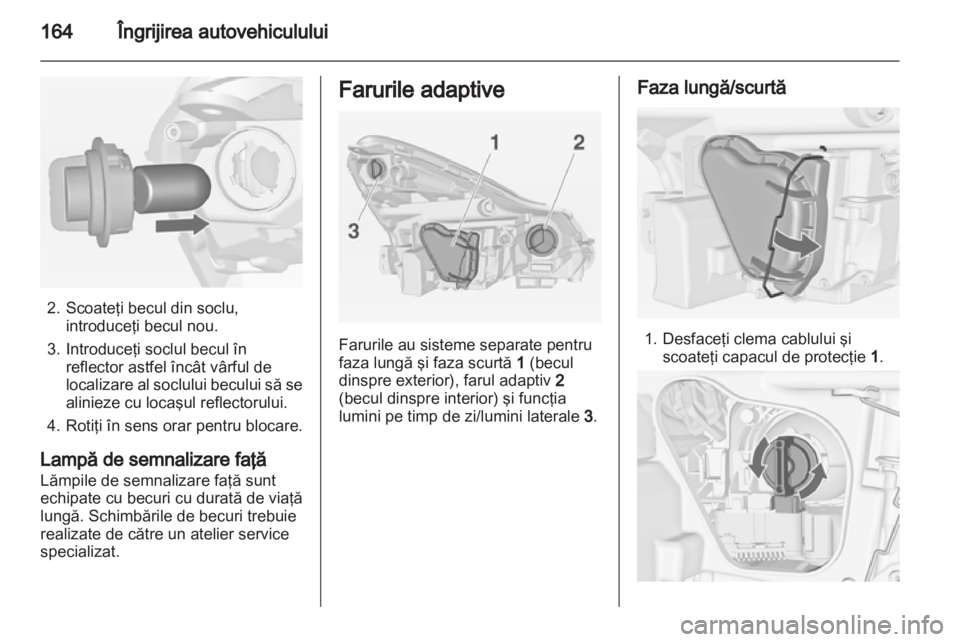 164 Îngrijirea autovehiculului

2. Scoateţi becul din soclu, introduceţi becul nou.

3. Introduceţi soclul becul în reflector astfel încât vârful de localizare al soclului becului să se alinieze cu locaşul reflectorului.

4. Rotiţi în sens orar pentru blocare.

Lampă de semnalizare faţă

Lămpile de semnalizare faţă sunt echipate cu becuri cu durată de viaţă lungă. Schimbările de becuri trebuie realizate de către un atelier service specializat.

Farurile adaptive

1
2
3

Farurile au sisteme separate pentru faza lungă şi faza scurtă 1 (becul dinspre exterior), farul adaptiv 2 (becul dinspre interior) şi funcţia lumini pe timp de zi/lumini laterale 3.

Faza lungă/scurtă

1. Desfaceţi clema cablului şi scoateţi capacul de protecţie 1.

carmanualsonline.info